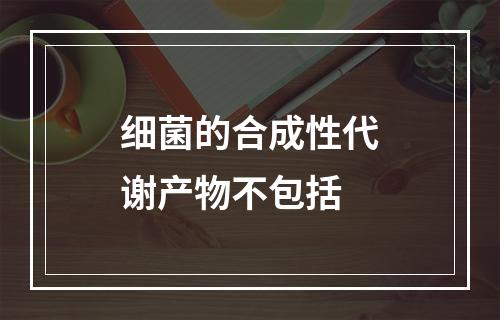 细菌的合成性代谢产物不包括